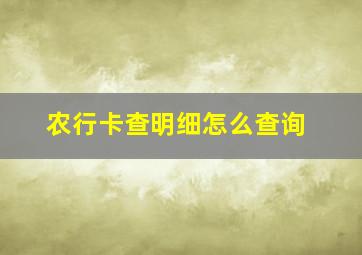 农行卡查明细怎么查询